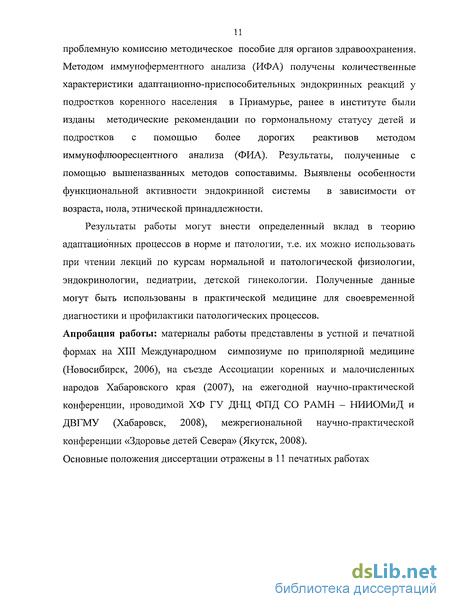 11

проблемную комиссию методическое пособие для органов здравоохранения. Методом иммуноферментного анализа (ИФА) получены количественные характеристики адаптационно-приспособительных эндокринных реакций у подростков коренного населения в Приамурье, ранее в институте были изданы методические рекомендации по гормональному статусу детей и подростков с помощью более дорогих реактивов методом иммунофлюоресцентного анализа (ФИА). Результаты, полученные с помощью вышеназванных методов сопоставимы. Выявлены особенности функциональной активности эндокринной системы в зависимости от возраста, пола, этнической принадлежности.

Результаты работы могут внести определенный вклад в теорию адаптационных процессов в норме и патологии, т.е. их можно использовать при чтении лекций по курсам нормальной и патологической физиологии, эндокринологии, педиатрии, детской гинекологии. Полученные данные могут быть использованы в практической медицине для своевременной диагностики и профилактики патологических процессов.

Апробация работы: материалы работы представлены в устной и печатной формах на XIII Международном симпозиуме по приполярной медицине (Новосибирск, 2006), на съезде Ассоциации коренных и малочисленных народов Хабаровского края (2007), на ежегодной научно-практической конференции, проводимой ХФ ГУ ДНЦ ФПД СО РАМН – НИИОМиД и ДВГМУ (Хабаровск, 2008), межрегиональной научно-практической конференции «Здоровье детей Севера» (Якутск, 2008).

Основные положения диссертации отражены в 11 печатных работах

dsLib.net
библиотека диссертаций